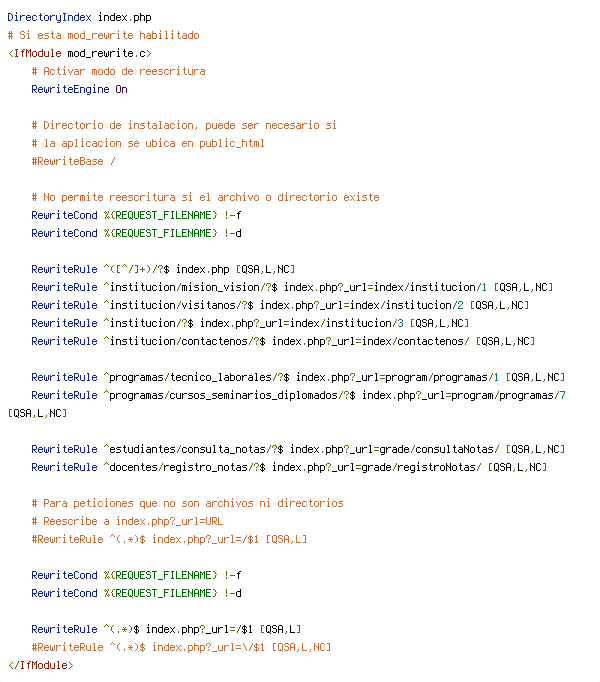 DirectoryIndex index.php
# Si esta mod_rewrite habilitado
<IfModule mod_rewrite.c>
    # Activar modo de reescritura
    RewriteEngine On

    # Directorio de instalacion, puede ser necesario si
    # la aplicacion se ubica en public_html
    #RewriteBase /

    # No permite reescritura si el archivo o directorio existe
    RewriteCond %{REQUEST_FILENAME} !-f
    RewriteCond %{REQUEST_FILENAME} !-d

    RewriteRule ^([^/]+)/?$ index.php [QSA,L,NC]
    RewriteRule ^institucion/mision_vision/?$ index.php?_url=index/institucion/1 [QSA,L,NC]
    RewriteRule ^institucion/visitanos/?$ index.php?_url=index/institucion/2 [QSA,L,NC]
    RewriteRule ^institucion/?$ index.php?_url=index/institucion/3 [QSA,L,NC]
    RewriteRule ^institucion/contactenos/?$ index.php?_url=index/contactenos/ [QSA,L,NC]

    RewriteRule ^programas/tecnico_laborales/?$ index.php?_url=program/programas/1 [QSA,L,NC]
    RewriteRule ^programas/cursos_seminarios_diplomados/?$ index.php?_url=program/programas/7 [QSA,L,NC]

    RewriteRule ^estudiantes/consulta_notas/?$ index.php?_url=grade/consultaNotas/ [QSA,L,NC]
    RewriteRule ^docentes/registro_notas/?$ index.php?_url=grade/registroNotas/ [QSA,L,NC]

    # Para peticiones que no son archivos ni directorios
    # Reescribe a index.php?_url=URL
    #RewriteRule ^(.*)$ index.php?_url=/$1 [QSA,L]

    RewriteCond %{REQUEST_FILENAME} !-f
    RewriteCond %{REQUEST_FILENAME} !-d

    RewriteRule ^(.*)$ index.php?_url=/$1 [QSA,L]
    #RewriteRule ^(.*)$ index.php?_url=\/$1 [QSA,L,NC]
</IfModule>